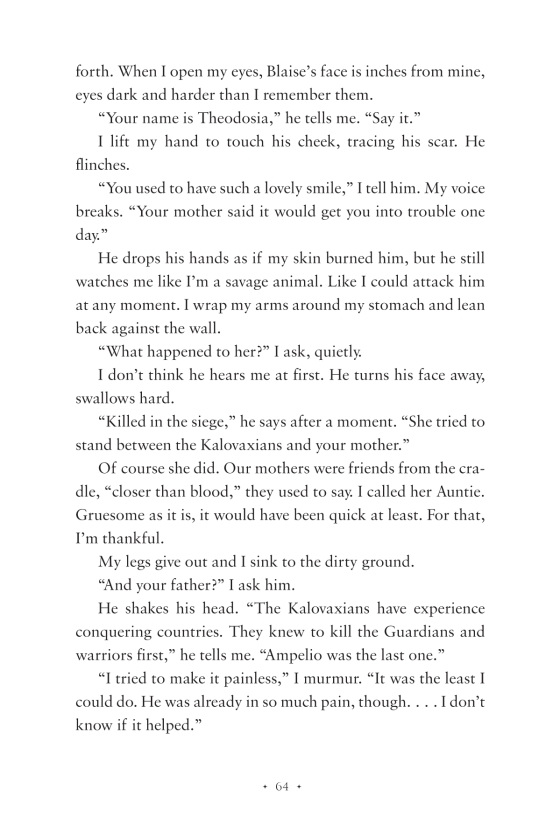 forth. When I open my eyes, Blaise's face is inches from mine, eyes dark and harder than I remember them.

"Your name is Theodosia," he tells me. "Say it."

I lift my hand to touch his cheek, tracing his scar. He flinches.

"You used to have such a lovely smile," I tell him. My voice breaks. "Your mother said it would get you into trouble one day."

He drops his hands as if my skin burned him, but he still watches me like I'm a savage animal. Like I could attack him at any moment. I wrap my arms around my stomach and lean back against the wall.

"What happened to her?" I ask, quietly.

I don't think he hears me at first. He turns his face away, swallows hard.

"Killed in the siege," he says after a moment. "She tried to stand between the Kalovaxians and your mother."

Of course she did. Our mothers were friends from the cradle, "closer than blood," they used to say. I called her Auntie. Gruesome as it is, it would have been quick at least. For that, I'm thankful.

My legs give out and I sink to the dirty ground.

"And your father?" I ask him.

He shakes his head. "The Kalovaxians have experience conquering countries. They knew to kill the Guardians and warriors first," he tells me. "Ampelio was the last one."

"I tried to make it painless," I murmur. "It was the least I could do. He was already in so much pain, though. . . . I don't know if it helped."

• 64 •